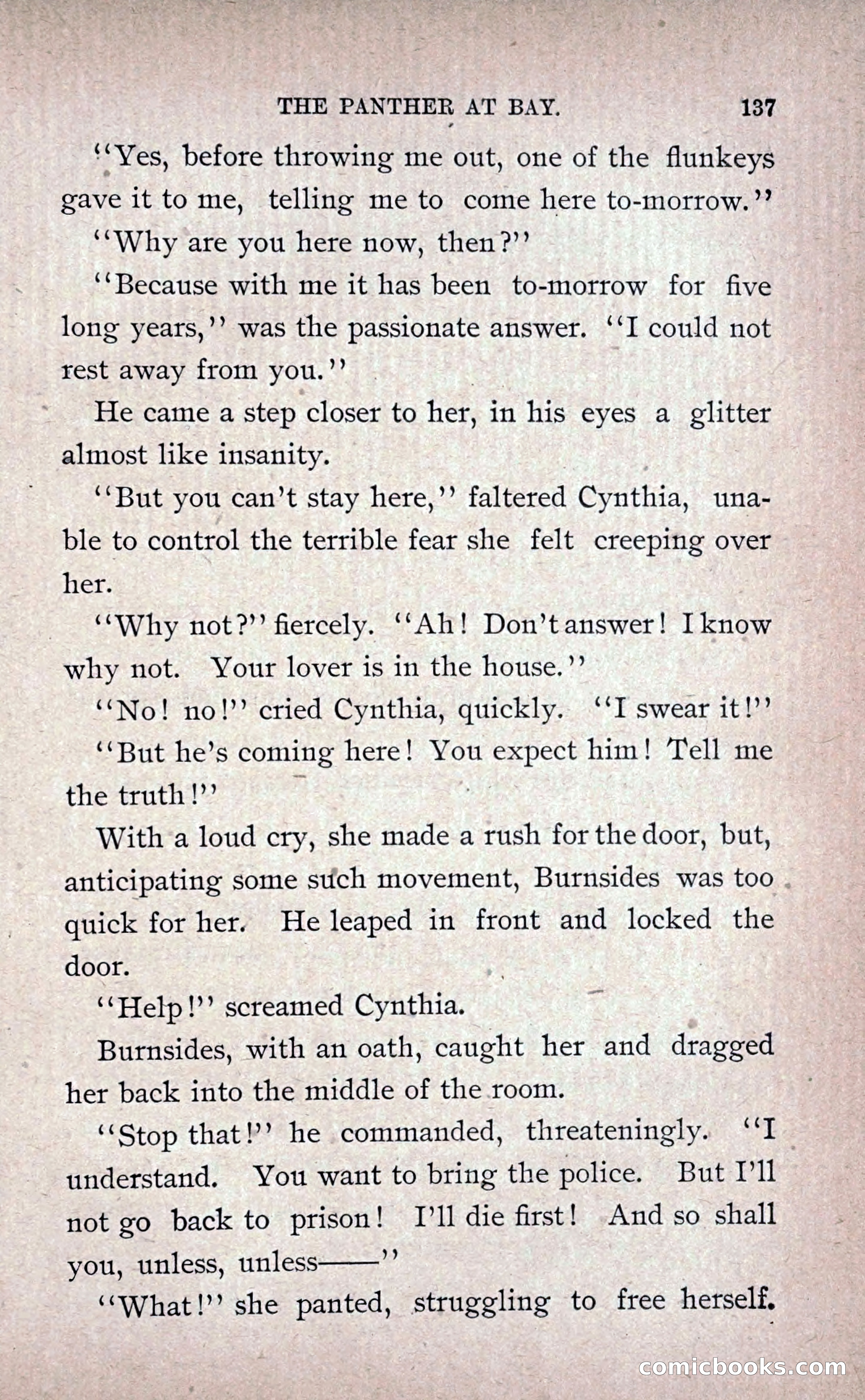 THE PANTHER AT BAY. 137

"Yes, before throwing me out, one of the flunkeys gave it to me, telling me to come here to-morrow."

"Why are you here now, then?"

"Because with me it has been to-morrow for five long years," was the passionate answer. "I could not rest away from you."

He came a step closer to her, in his eyes a glitter almost like insanity.

"But you can't stay here," faltered Cynthia, unable to control the terrible fear she felt creeping over her.

"Why not?" fiercely. "Ah! Don't answer! I know why not. Your lover is in the house."

"No! no!" cried Cynthia, quickly. "I swear it!"

"But he's coming here! You expect him! Tell me the truth!"

With a loud cry, she made a rush for the door, but, anticipating some such movement, Burnsides was too quick for her. He leaped in front and locked the door.

"Help!" screamed Cynthia.

Burnsides, with an oath, caught her and dragged her back into the middle of the room.

"Stop that!" he commanded, threateningly. "I understand. You want to bring the police. But I'll not go back to prison! I'll die first! And so shall you, unless, unless——"

"What!" she panted, struggling to free herself.

comicbooks.com